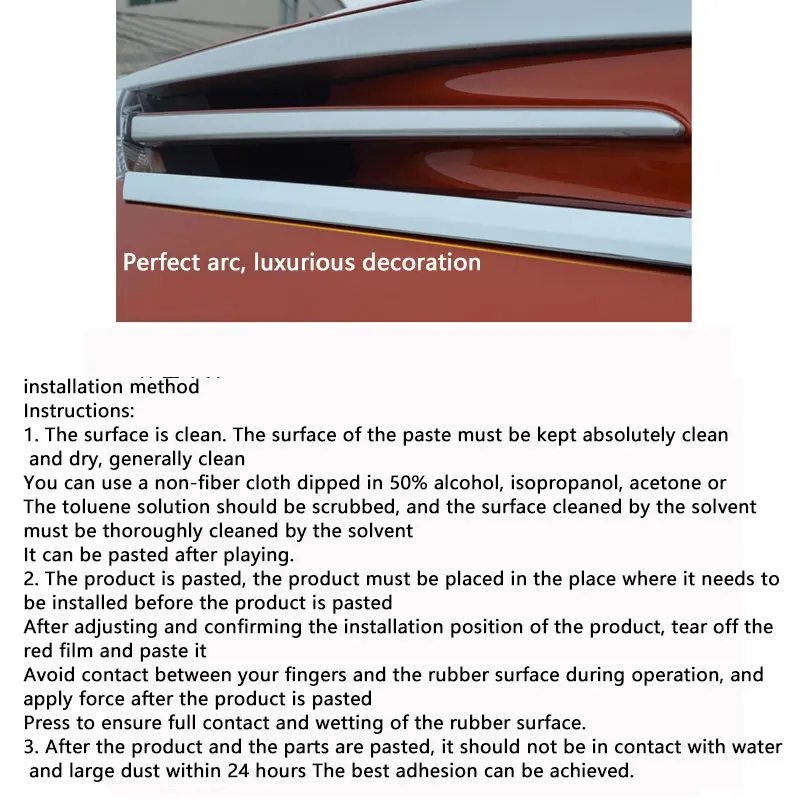 Perfect arc, luxurious decoration

installation method
Instructions:
1. The surface is clean. The surface of the paste must be kept absolutely clean and dry, generally clean
You can use a non-fiber cloth dipped in 50% alcohol, isopropanol, acetone or
The toluene solution should be scrubbed, and the surface cleaned by the solvent must be thoroughly cleaned by the solvent
It can be pasted after playing.
2. The product is pasted, the product must be placed in the place where it needs to be installed before the product is pasted
After adjusting and confirming the installation position of the product, tear off the red film and paste it
Avoid contact between your fingers and the rubber surface during operation, and apply force after the product is pasted
Press to ensure full contact and wetting of the rubber surface.
3. After the product and the parts are pasted, it should not be in contact with water and large dust within 24 hours The best adhesion can be achieved.